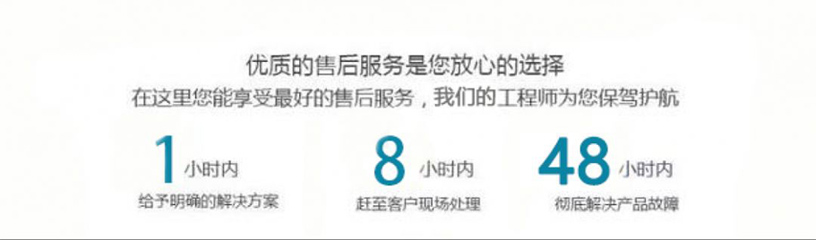 优质的售后服务是您放心的选择
在这里您能享受最好的售后服务，我们的工程师为您保驾护航

1 小时内
给予明确的解决方案

8 小时内
赶至客户现场处理

48 小时内
彻底解决产品故障